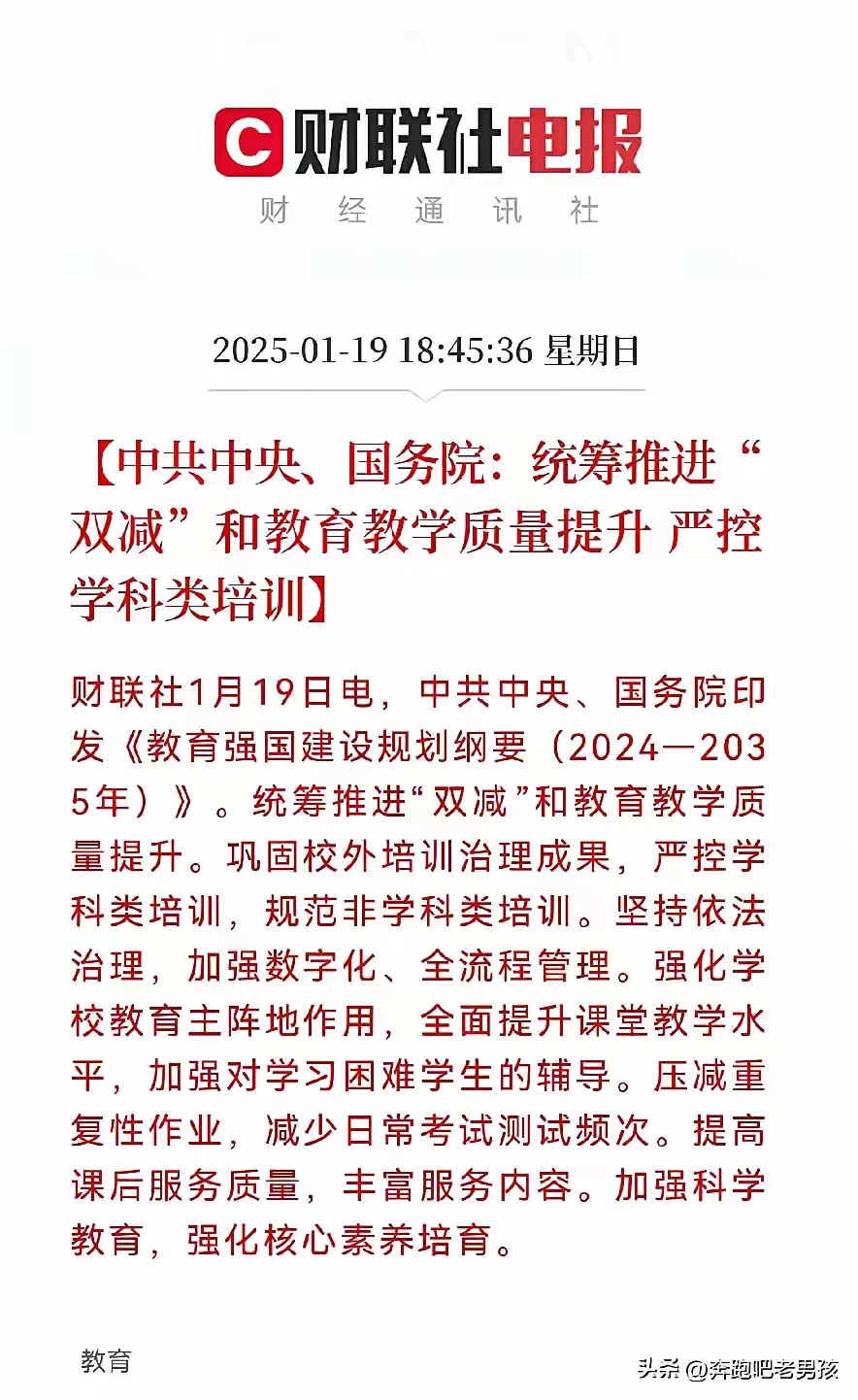 C 财联社电报
财 经 通 讯 社

2025-01-19 18:45:36 星期日

【中共中央、国务院：统筹推进“双减”和教育教学质量提升 严控学科类培训】

财联社1月19日电，中共中央、国务院印发《教育强国建设规划纲要（2024—2035年）》。统筹推进“双减”和教育教学质量提升。巩固校外培训治理成果，严控学科类培训，规范非学科类培训。坚持依法治理，加强数字化、全流程管理。强化学校教育主阵地作用，全面提升课堂教学水平，加强对学习困难学生的辅导。压减重复性作业，减少日常考试测试频次。提高课后服务质量，丰富服务内容。加强科学教育，强化核心素养培育。

教育

头条 @奔跑吧老男孩